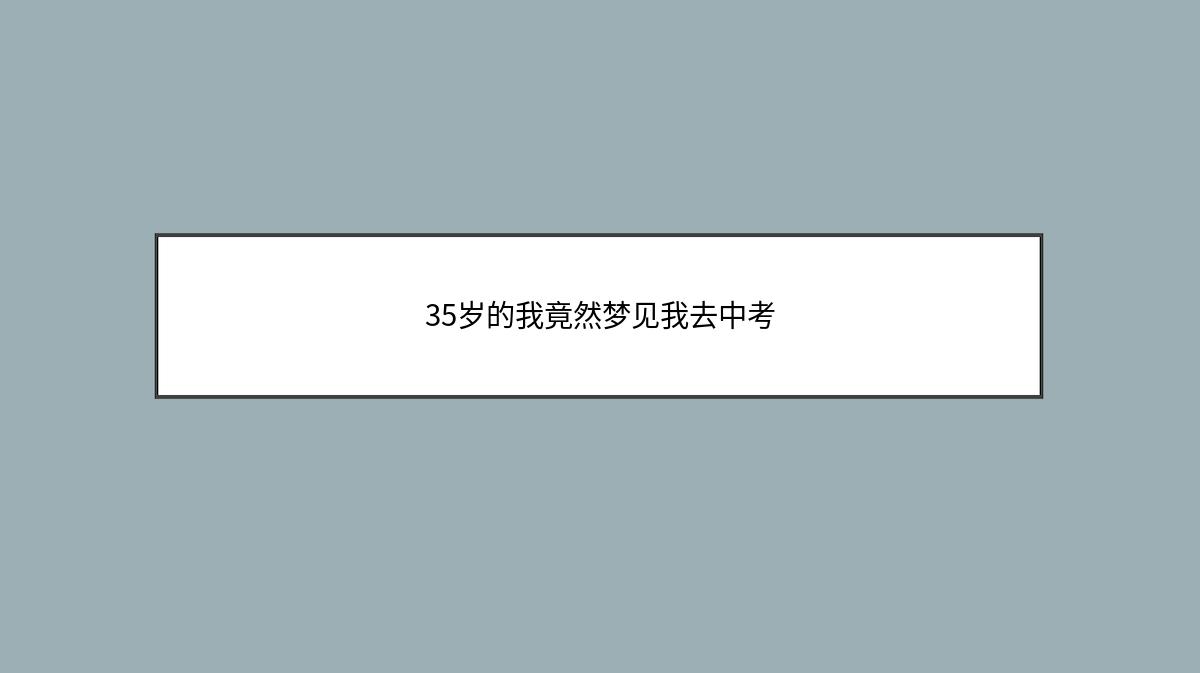 35岁的我竟然梦见我去中考